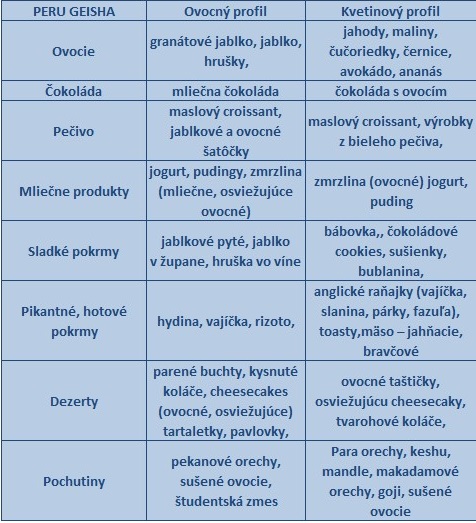 | PERU GEISHA | Ovocný profil | Kvetinový profil |
|---|---|---|
| Ovocie | granátové jablko, jablko, hrušky, | jahody, maliny, čučoriedky, černice, avokádo, ananás |
| Čokoláda | mliečna čokoláda | čokoláda s ovocím |
| Pečivo | maslový croissant, jablkové a ovocné šatôčky | maslový croissant, výrobky z bieleho pečiva, |
| Mliečne produkty | jogurt, pudingy, zmrzlina (mliečne, osviežujúce ovocné) | zmrzlina (ovocné) jogurt, puding |
| Sladké pokrmy | jablkové pyté, jablko v župane, hruška vo víne | bábovka,, čokoládové cookies, sušienky, bublanina, |
| Pikantné, hotové pokrmy | hydina, vajíčka, rizoto, | anglické raňajky (vajíčka, slanina, párky, fazuľa), toasty,mäso – jahňacie, bravčové |
| Dezerty | parené buchty, kysnuté koláče, cheesecakes (ovocné, osviežujúce) tartaletky, pavlovky, | ovocné taštičky, osviežujúcu cheesecaky, tvarohové koláče, |
| Pochutiny | pekanové orechy, sušené ovocie, študentská zmes | Para orechy, keshu, mandle, makadamové orechy, goji, sušené ovocie |